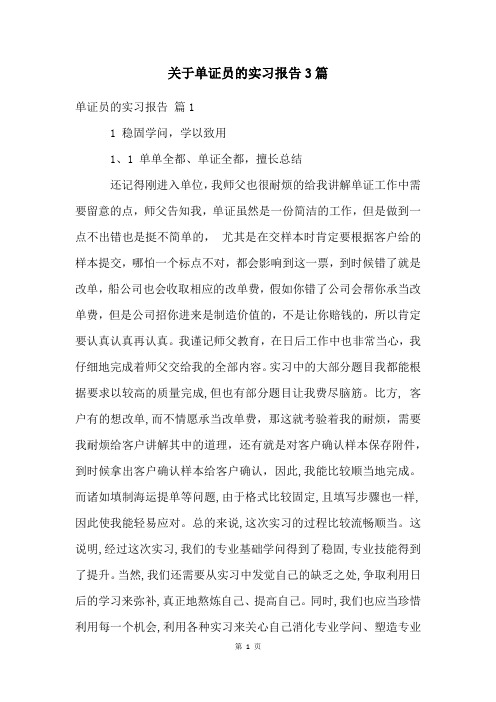 关于单证员的实习报告3篇

单证员的实习报告 篇1

1 稳固学问，学以致用

1、1 单单全都、单证全都，擅长总结

还记得刚进入单位，我师父也很耐烦的给我讲解单证工作中需要留意的点，师父告知我，单证虽然是一份简洁的工作，但是做到一点不出错也是挺不简单的， 尤其是在交样本时肯定要根据客户给的样本提交，哪怕一个标点不对，都会影响到这一票，到时候错了就是改单，船公司也会收取相应的改单费，假如你错了公司会帮你承当改单费，但是公司招你进来是制造价值的，不是让你赔钱的，所以肯定要认真认真再认真。我谨记师父教育，在日后工作中也非常当心，我仔细地完成着师父交给我的全部内容。实习中的大部分题目我都能根据要求以较高的质量完成，但也有部分题目让我费尽脑筋。比方， 客户有的想改单，而不情愿承当改单费，那这就考验着我的耐烦，需要我耐烦给客户讲解其中的道理，还有就是对客户确认样本保存附件，到时候拿出客户确认样本给客户确认，因此，我能比较顺当地完成。而诸如填制海运提单等问题，由于格式比较固定，且填写步骤也一样，因此使我能轻易应对。总的来说，这次实习的过程比较流畅顺当。这说明，经过这次实习，我们的专业基础学问得到了稳固，专业技能得到了提升。当然，我们还需要从实习中发觉自己的缺乏之处，争取利用日后的学习来弥补，真正地熬炼自己、提高自己。同时，我们也应当珍惜利用每一个机会，利用各种实习来关心自己消化专业学问、塑造专业

第 1 页